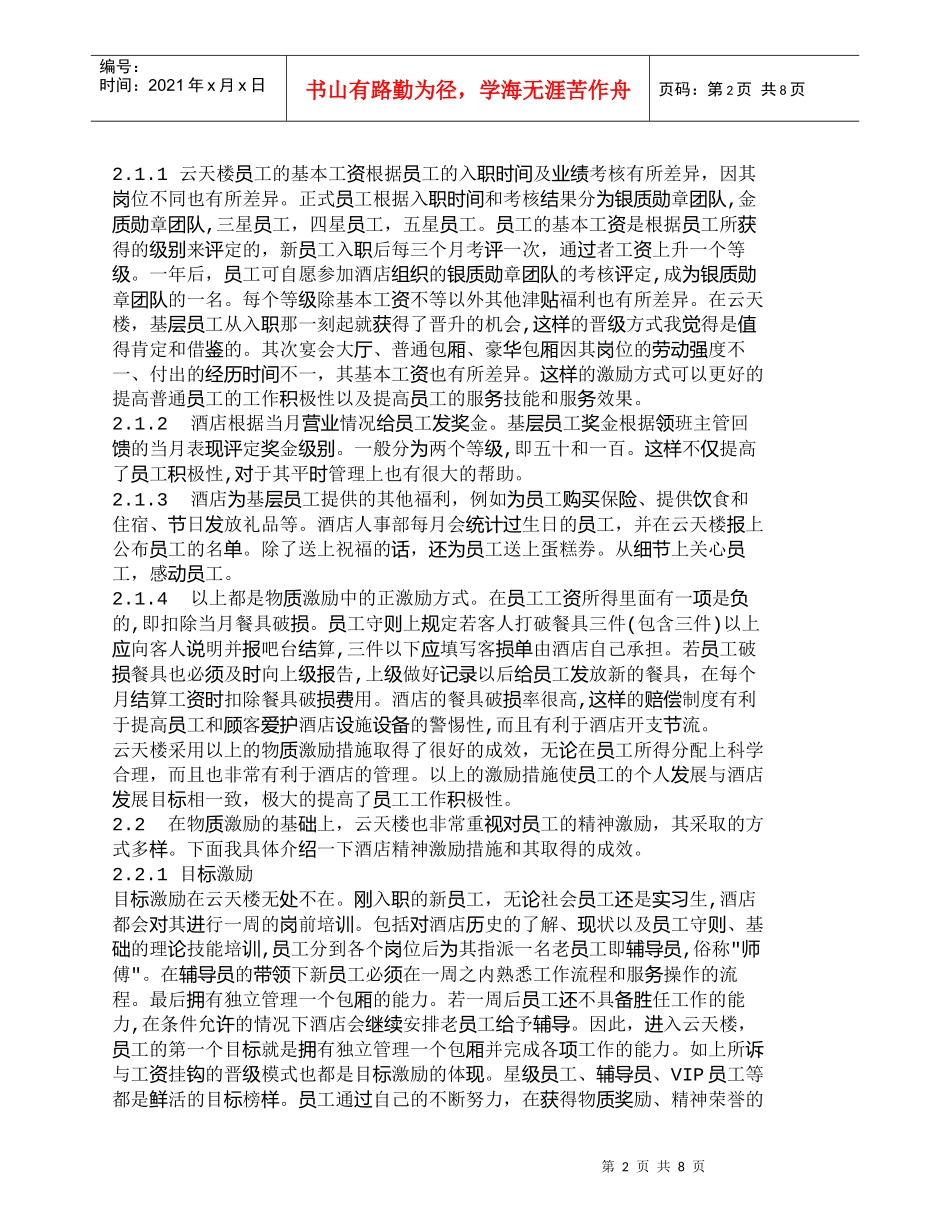 编号：
时间：2021年x月x日

书山有路勤为径，学海无涯苦作舟

页码：第2页 共8页

2.1.1 云天楼员工的基本工资根据员工的入职时间及业绩考核有所差异，因其岗位不同也有所差异。正式员工根据入职时间和考核结果分为银质勋章团队,金质勋章团队,三星员工，四星员工，五星员工。员工的基本工资是根据员工所获得的级别来评定的，新员工入职后每三个月考评一次，通过者工资上升一个等级。一年后，员工可自愿参加酒店组织的银质勋章团队的考核评定,成为银质勋章团队的一名。每个等级除基本工资不等以外其他津贴福利也有所差异。在云天楼，基层员工从入职那一刻起就获得了晋升的机会,这样的晋级方式我觉得是值得肯定和借鉴的。其次宴会大厅、普通包厢、豪华包厢因其岗位的劳动强度不一、付出的经历时间不一，其基本工资也有所差异。这样的激励方式可以更好的提高普通员工的工作积极性以及提高员工的服务技能和服务效果。
2.1.2 酒店根据当月营业情况给员工发奖金。基层员工奖金根据领班主管回馈的当月表现评定奖金级别。一般分为两个等级,即五十和一百。这样不仅提高了员工积极性,对于其平时管理上也有很大的帮助。
2.1.3 酒店为基层员工提供的其他福利，例如为员工购买保险、提供饮食和住宿、节日发放礼品等。酒店人事部每月会统计过生日的员工，并在云天楼报上公布员工的名单。除了送上祝福的话，还为员工送上蛋糕券。从细节上关心员工，感动员工。
2.1.4 以上都是物质激励中的正激励方式。在员工工资所得里面有一项是负的,即扣除当月餐具破损。员工守则上规定若客人打破餐具三件(包含三件)以上应向客人说明并报吧台结算,三件以下应填写客损单由酒店自己承担。若员工破损餐具也必须及时向上级报告,上级做好记录以后给员工发放新的餐具，在每个月结算工资时扣除餐具破损费用。酒店的餐具破损率很高,这样的赔偿制度有利于提高员工和顾客爱护酒店设施设备的警惕性,而且有利于酒店开支节流。
云天楼采用以上的物质激励措施取得了很好的成效，无论在员工所得分配上科学合理，而且也非常有利于酒店的管理。以上的激励措施使员工的个人发展与酒店发展目标相一致，极大的提高了员工工作积极性。
2.2 在物质激励的基础上，云天楼也非常重视对员工的精神激励，其采取的方式多样。下面我具体介绍一下酒店精神激励措施和其取得的成效。
2.2.1 目标激励
目标激励在云天楼无处不在。刚入职的新员工，无论社会员工还是实习生,酒店都会对其进行一周的岗前培训。包括对酒店历史的了解、现状以及员工守则、基础的理论技能培训,员工分到各个岗位后为其指派一名老员工即辅导员,俗称"师傅"。在辅导员的带领下新员工必须在一周之内熟悉工作流程和服务操作的流程。最后拥有独立管理一个包厢的能力。若一周后员工还不具备胜任工作的能力,在条件允许的情况下酒店会继续安排老员工给予辅导。因此，进入云天楼，员工的第一个目标就是拥有独立管理一个包厢并完成各项工作的能力。如上所诉与工资挂钩的晋级模式也都是目标激励的体现。星级员工、辅导员、VIP员工等都是鲜活的目标榜样。员工通过自己的不断努力，在获得物质奖励、精神荣誉的

第 2 页 共 8 页